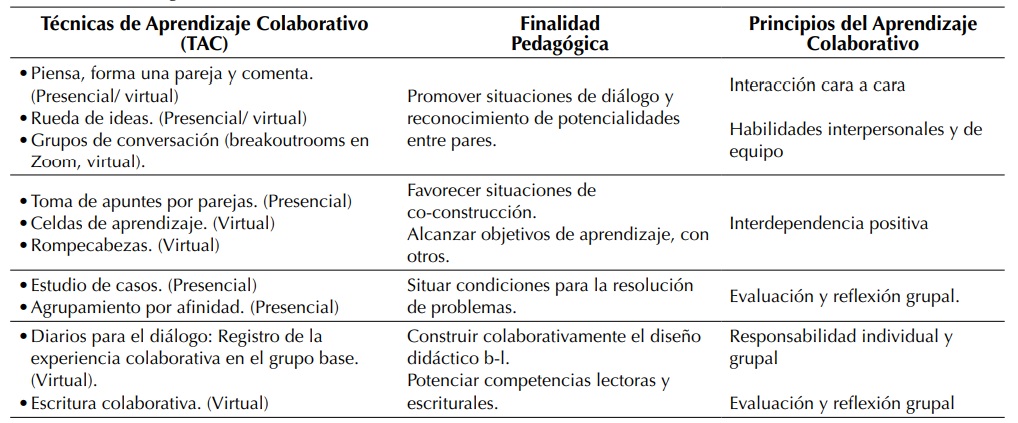 | Técnicas de Aprendizaje Colaborativo (TAC) | Finalidad Pedagógica | Principios del Aprendizaje Colaborativo |
|---|---|---|
| • Piensa, forma una pareja y comenta. (Presencial/ virtual) • Rueda de ideas. (Presencial/ virtual) • Grupos de conversación (breakoutrooms en Zoom, virtual). | Promover situaciones de diálogo y reconocimiento de potencialidades entre pares. | Interacción cara a cara Habilidades interpersonales y de equipo |
| • Toma de apuntes por parejas. (Presencial) • Celdas de aprendizaje. (Virtual) • Rompecabezas. (Virtual) | Favorecer situaciones de co-construcción. Alcanzar objetivos de aprendizaje, con otros. | Interdependencia positiva |
| • Estudio de casos. (Presencial) • Agrupamiento por afinidad. (Presencial) | Situar condiciones para la resolución de problemas. | Evaluación y reflexión grupal. |
| • Diarios para el diálogo: Registro de la experiencia colaborativa en el grupo base. (Virtual). • Escritura colaborativa. (Virtual) | Construir colaborativamente el diseño didáctico b-l. Potenciar competencias lectoras y escriturales. | Responsabilidad individual y grupal Evaluación y reflexión grupal |